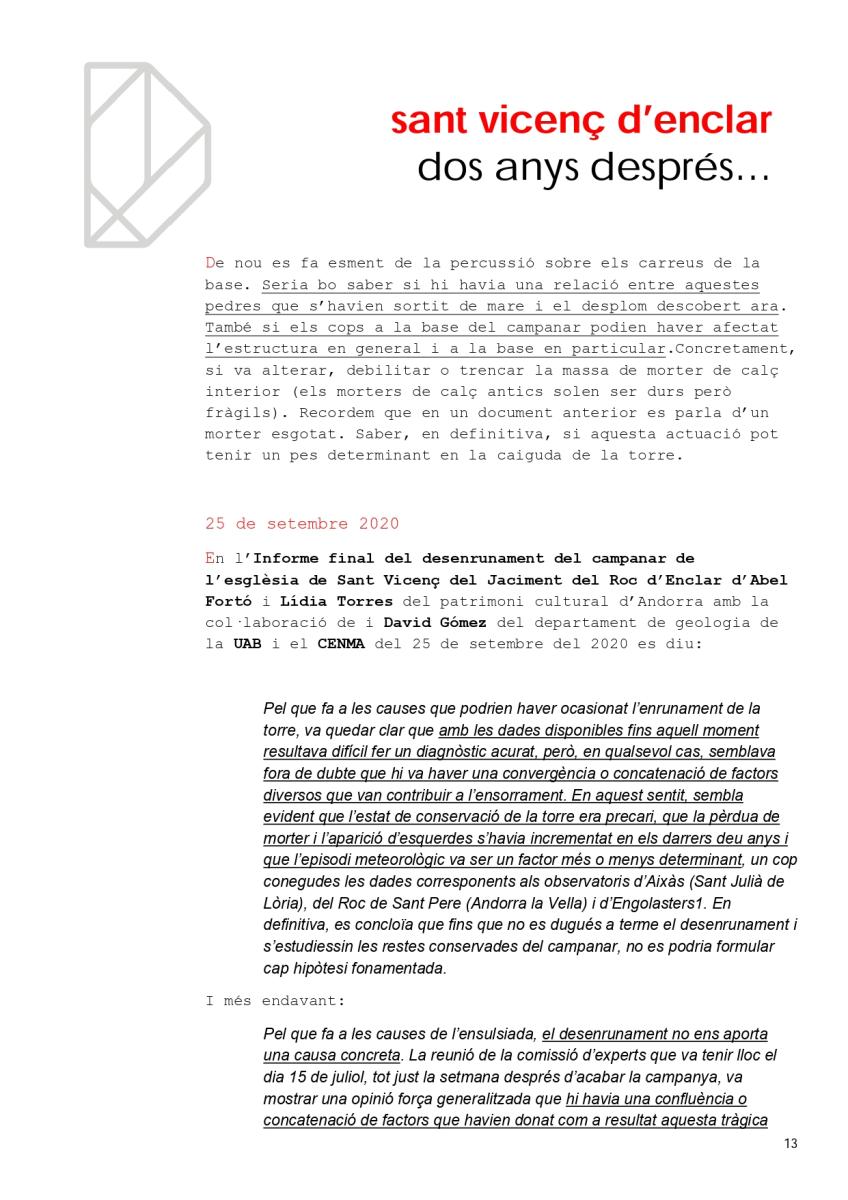 sant vicenç d'enclar
dos anys després…

De nou es fa esment de la percussió sobre els carreus de la base. Seria bo saber si hi havia una relació entre aquestes pedres que s'havien sortit de mare i el desplom descobert ara. També si els cops a la base del campanar podien haver afectat l'estructura en general i a la base en particular.Concretament, si va alterar, debilitar o trencar la massa de morter de calç interior (els morters de calç antics solen ser durs però fràgils). Recordem que en un document anterior es parla d'un morter esgotat. Saber, en definitiva, si aquesta actuació pot tenir un pes determinant en la caiguda de la torre.

25 de setembre 2020

En l'Informe final del desenrunament del campanar de l'església de Sant Vicenç del Jaciment del Roc d'Enclar d'Abel Fortó i Lídia Torres del patrimoni cultural d'Andorra amb la col·laboració de i David Gómez del departament de geologia de la UAB i el CENMA del 25 de setembre del 2020 es diu:

Pel que fa a les causes que podrien haver ocasionat l'enrunament de la torre, va quedar clar que amb les dades disponibles fins aquell moment resultava difícil fer un diagnòstic acurat, però, en qualsevol cas, semblava fora de dubte que hi va haver una convergència o concatenació de factors diversos que van contribuir a l'ensorrament. En aquest sentit, sembla evident que l'estat de conservació de la torre era precari, que la pèrdua de morter i l'aparició d'esquerdes s'havia incrementat en els darrers deu anys i que l'episodi meteorològic va ser un factor més o menys determinant, un cop conegudes les dades corresponents als observatoris d'Aixàs (Sant Julià de Lòria), del Roc de Sant Pere (Andorra la Vella) i d'Engolasters1. En definitiva, es concloïa que fins que no es dugués a terme el desenrunament i s'estudiessin les restes conservades del campanar, no es podria formular cap hipòtesi fonamentada.

I més endavant:

Pel que fa a les causes de l'ensulsiada, el desenrunament no ens aporta una causa concreta. La reunió de la comissió d'experts que va tenir lloc el dia 15 de juliol, tot just la setmana després d'acabar la campanya, va mostrar una opinió força generalitzada que hi havia una confluència o concatenació de factors que havien donat com a resultat aquesta tràgica

13